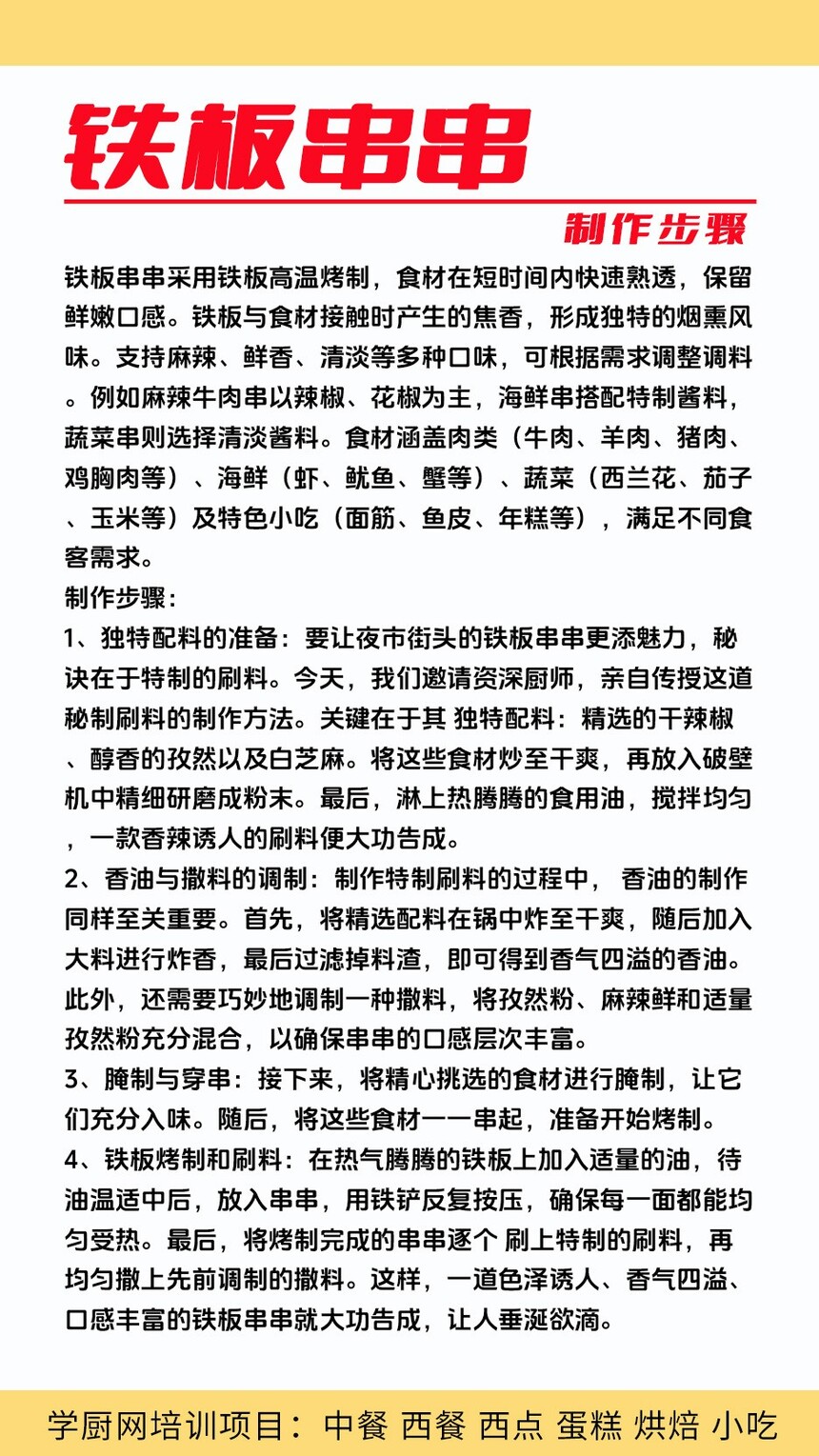 铁板串串

制作步骤

铁板串串采用铁板高温烤制，食材在短时间内快速熟透，保留鲜嫩口感。铁板与食材接触时产生的焦香，形成独特的烟熏风味。支持麻辣、鲜香、清淡等多种口味，可根据需求调整调料。例如麻辣牛肉串以辣椒、花椒为主，海鲜串搭配特制酱料，蔬菜串则选择清淡酱料。食材涵盖肉类（牛肉、羊肉、猪肉、鸡胸肉等）、海鲜（虾、鱿鱼、蟹等）、蔬菜（西兰花、茄子、玉米等）及特色小吃（面筋、鱼皮、年糕等），满足不同食客需求。

制作步骤：

1、独特配料的准备：要让夜市街头的铁板串串更添魅力，秘诀在于特制的刷料。今天，我们邀请资深厨师，亲自传授这道秘制刷料的制作方法。关键在于其 独特配料：精选的干辣椒、醇香的孜然以及白芝麻。将这些食材炒至干爽，再放入破壁机中精细研磨成粉末。最后，淋上热腾腾的食用油，搅拌均匀，一款香辣诱人的刷料便大功告成。

2、香油与撒料的调制：制作特制刷料的过程中， 香油的制作同样至关重要。首先，将精选配料在锅中炸至干爽，随后加入大料进行炸香，最后过滤掉料渣，即可得到香气四溢的香油。此外，还需要巧妙地调制一种撒料，将孜然粉、麻辣鲜和适量孜然粉充分混合，以确保串串的口感层次丰富。

3、腌制与穿串：接下来，将精心挑选的食材进行腌制，让它们充分入味。随后，将这些食材一一串起，准备开始烤制。

4、铁板烤制和刷料：在热气腾腾的铁板上加入适量的油，待油温适中后，放入串串，用铁铲反复按压，确保每一面都能均匀受热。最后，将烤制完成的串串逐个 刷上特制的刷料，再均匀撒上先前调制的撒料。这样，一道色泽诱人、香气四溢、口感丰富的铁板串串就大功告成，让人垂涎欲滴。

学厨网培训项目：中餐 西餐 西点 蛋糕 烘焙 小吃